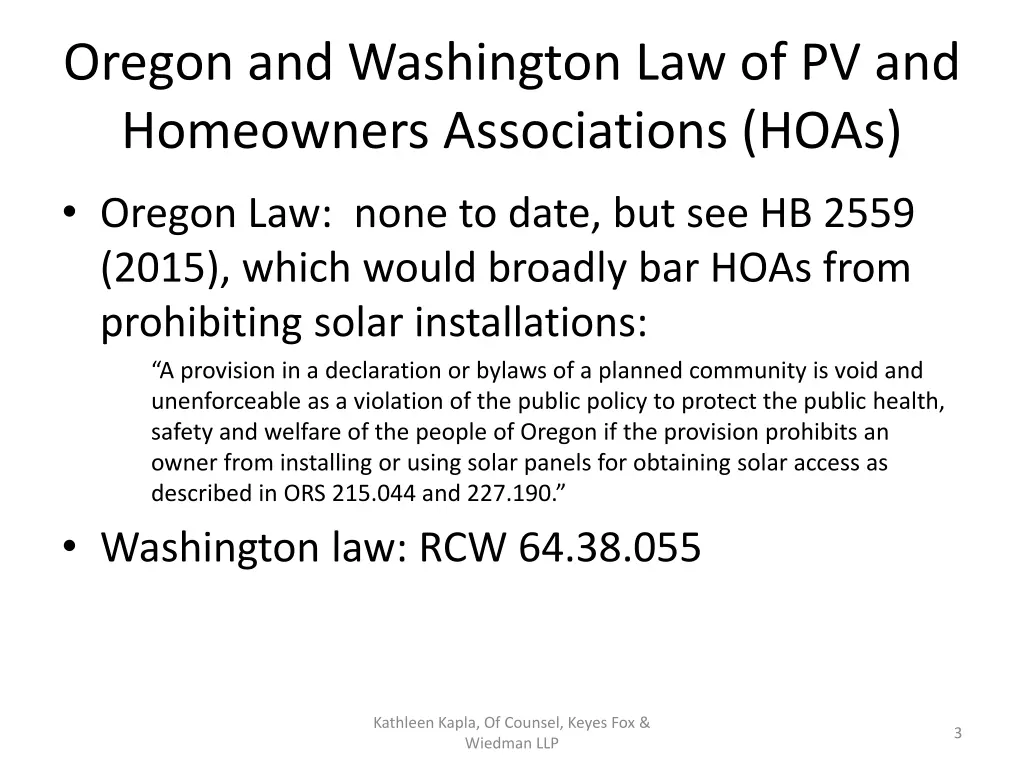 Oregon and Washington Law of PV and Homeowners Associations (HOAs)

• Oregon Law: none to date, but see HB 2559 (2015), which would broadly bar HOAs from prohibiting solar installations:

“A provision in a declaration or bylaws of a planned community is void and unenforceable as a violation of the public policy to protect the public health, safety and welfare of the people of Oregon if the provision prohibits an owner from installing or using solar panels for obtaining solar access as described in ORS 215.044 and 227.190.”

• Washington law: RCW 64.38.055

Kathleen Kapla, Of Counsel, Keyes Fox & Wiedman LLP

3